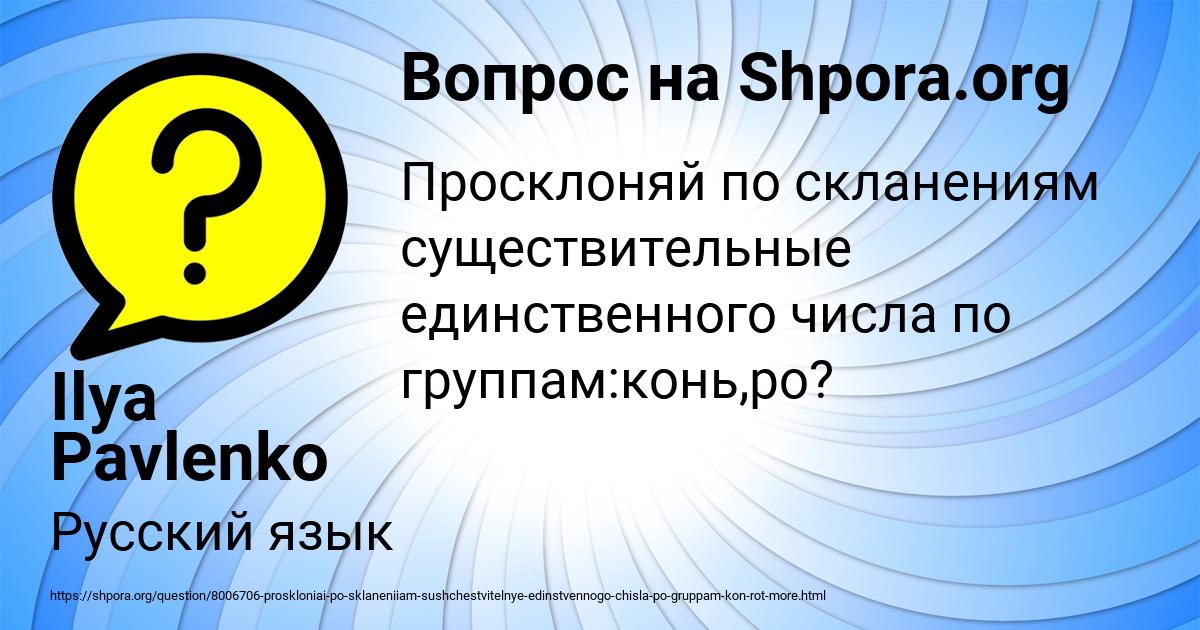 Вопрос на Shpora.org

Просклоняй по скланениям существительные единственного числа по группам:конь,ро?

Ilya Pavlenko

Русский язык

https://shpora.org/question/8006706-proskloniai-po-sklaneniiam-sushchestvitelnye-edinstvennogo-chisla-po-gruppam-kon-rot-more.html